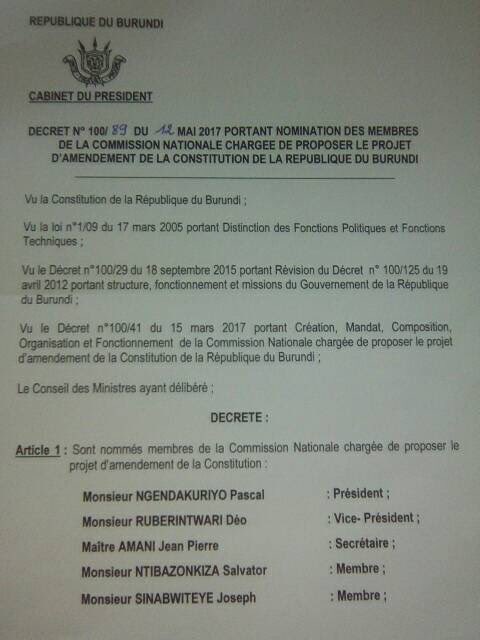 REPUBLIQUE DU BURUNDI

CABINET DU PRESIDENT

DECRET N° 100/ 89 DU 12 MAI 2017 PORTANT NOMINATION DES MEMBRES DE LA COMMISSION NATIONALE CHARGEE DE PROPOSER LE PROJET D'AMENDEMENT DE LA CONSTITUTION DE LA REPUBLIQUE DU BURUNDI

Vu la Constitution de la République du Burundi ;

Vu la loi n°1/09 du 17 mars 2005 portant Distinction des Fonctions Politiques et Fonctions Techniques ;

Vu le Décret n°100/29 du 18 septembre 2015 portant Révision du Décret n° 100/125 du 19 avril 2012 portant structure, fonctionnement et missions du Gouvernement de la République du Burundi ;

Vu le Décret n°100/41 du 15 mars 2017 portant Création, Mandat, Composition, Organisation et Fonctionnement de la Commission Nationale chargée de proposer le projet d'amendement de la Constitution de la République du Burundi ;

Le Conseil des Ministres ayant délibéré ;

DECRETE :

Article 1 : Sont nommés membres de la Commission Nationale chargée de proposer le projet d'amendement de la Constitution :

Monsieur NGENDAKURIYO Pascal : Président ;
Monsieur RUBERINTWARI Déo : Vice- Président ;
Maître AMANI Jean Pierre : Secrétaire ;
Monsieur NTIBAZONKIZA Salvator : Membre ;
Monsieur SINABWITEYE Joseph : Membre ;